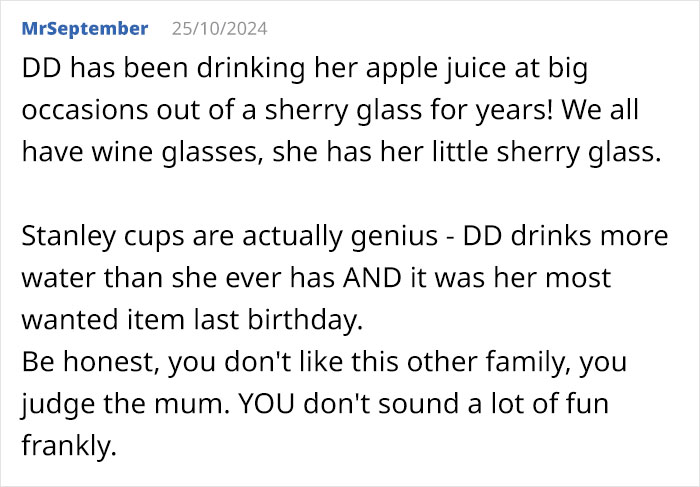 MrSeptember 25/10/2024

DD has been drinking her apple juice at big occasions out of a sherry glass for years! We all have wine glasses, she has her little sherry glass.

Stanley cups are actually genius - DD drinks more water than she ever has AND it was her most wanted item last birthday.
Be honest, you don't like this other family, you judge the mum. YOU don't sound a lot of fun frankly.